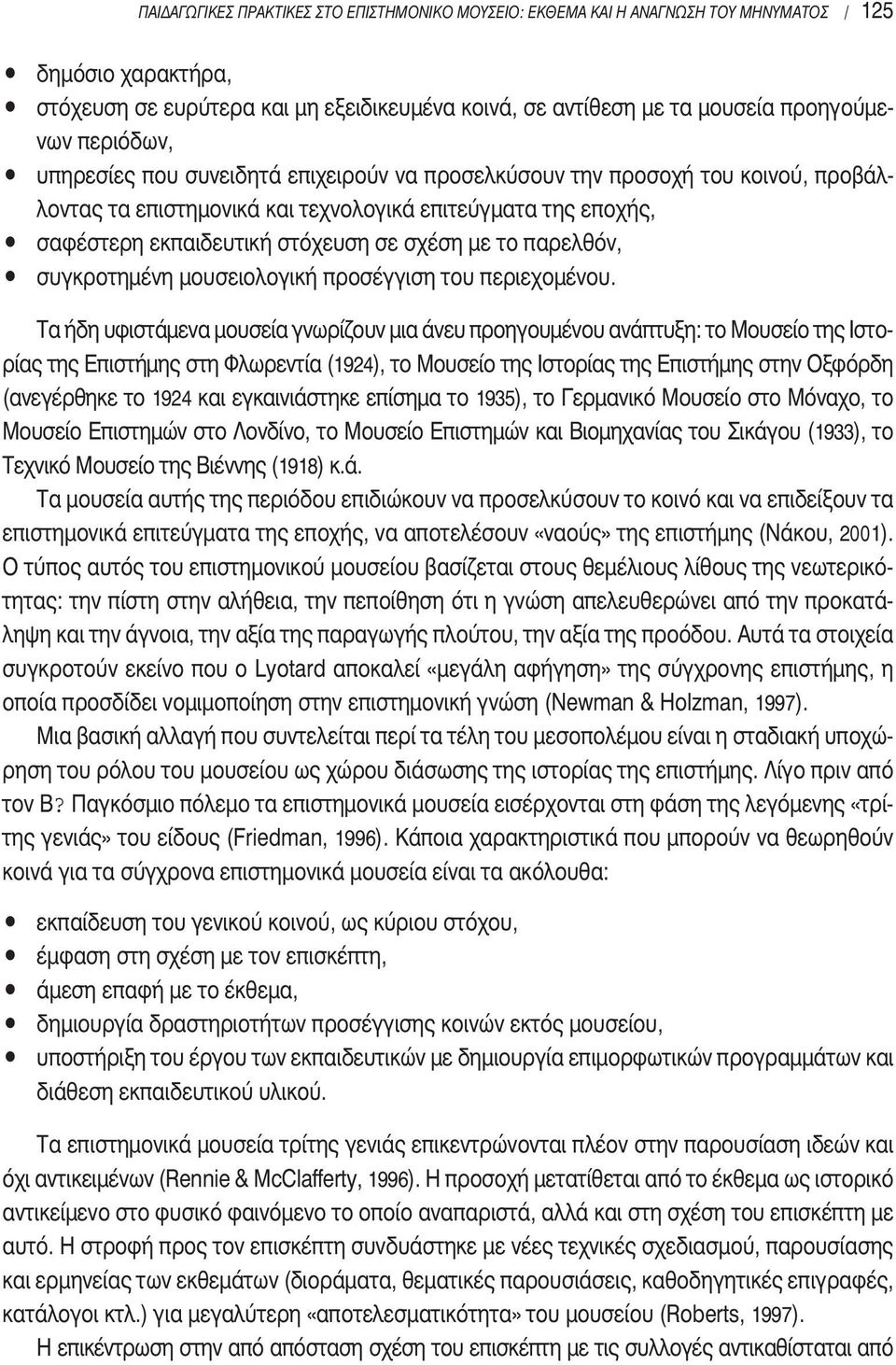 ΠΑΙΔΑΓΩΓΙΚΕΣ ΠΡΑΚΤΙΚΕΣ ΣΤΟ ΕΠΙΣΤΗΜΟΝΙΚΟ ΜΟΥΣΕΙΟ: ΕΚΘΕΜΑ ΚΑΙ Η ΑΝΑΓΝΩΣΗ ΤΟΥ ΜΗΝΥΜΑΤΟΣ | 125

• δημόσιο χαρακτήρα,
• στόχευση σε ευρύτερα και μη εξειδικευμένα κοινά, σε αντίθεση με τα μουσεία προηγούμενων περιόδων,
• υπηρεσίες που συνειδητά επιχειρούν να προσελκύσουν την προσοχή του κοινού, προβάλλοντας τα επιστημονικά και τεχνολογικά επιτεύγματα της εποχής,
• σαφέστερη εκπαιδευτική στόχευση σε σχέση με το παρελθόν,
• συγκροτημένη μουσειολογική προσέγγιση του περιεχομένου.

Τα ήδη υφιστάμενα μουσεία γνωρίζουν μια άνευ προηγουμένου ανάπτυξη: το Μουσείο της Ιστορίας της Επιστήμης στη Φλωρεντία (1924), το Μουσείο της Ιστορίας της Επιστήμης στην Οξφόρδη (ανεγέρθηκε το 1924 και εγκαινιάστηκε επίσημα το 1935), το Γερμανικό Μουσείο στο Μόναχο, το Μουσείο Επιστημών στο Λονδίνο, το Μουσείο Επιστημών και Βιομηχανίας του Σικάγου (1933), το Τεχνικό Μουσείο της Βιέννης (1918) κ.ά.

Τα μουσεία αυτής της περιόδου επιδιώκουν να προσελκύσουν το κοινό και να επιδείξουν τα επιστημονικά επιτεύγματα της εποχής, να αποτελέσουν «ναούς» της επιστήμης (Νάκου, 2001). Ο τύπος αυτός του επιστημονικού μουσείου βασίζεται στους θεμέλιους λίθους της νεωτερικότητας: την πίστη στην αλήθεια, την πεποίθηση ότι η γνώση απελευθερώνει από την προκατάληψη και την άγνοια, την αξία της παραγωγής πλούτου, την αξία της προόδου. Αυτά τα στοιχεία συγκροτούν εκείνο που ο Lyotard αποκαλεί «μεγάλη αφήγηση» της σύγχρονης επιστήμης, η οποία προσδίδει νομιμοποίηση στην επιστημονική γνώση (Newman & Holzman, 1997).

Μια βασική αλλαγή που συντελείται περί τα τέλη του μεσοπολέμου είναι η σταδιακή υποχώρηση του ρόλου του μουσείου ως χώρου διάσωσης της ιστορίας της επιστήμης. Λίγο πριν από τον Β? Παγκόσμιο πόλεμο τα επιστημονικά μουσεία εισέρχονται στη φάση της λεγόμενης «τρίτης γενιάς» του είδους (Friedman, 1996). Κάποια χαρακτηριστικά που μπορούν να θεωρηθούν κοινά για τα σύγχρονα επιστημονικά μουσεία είναι τα ακόλουθα:

• εκπαίδευση του γενικού κοινού, ως κύριου στόχου,
• έμφαση στη σχέση με τον επισκέπτη,
• άμεση επαφή με το έκθεμα,
• δημιουργία δραστηριοτήτων προσέγγισης κοινών εκτός μουσείου,
• υποστήριξη του έργου των εκπαιδευτικών με δημιουργία επιμορφωτικών προγραμμάτων και διάθεση εκπαιδευτικού υλικού.

Τα επιστημονικά μουσεία τρίτης γενιάς επικεντρώνονται πλέον στην παρουσίαση ιδεών και όχι αντικειμένων (Rennie & McClafferty, 1996). Η προσοχή μετατίθεται από το έκθεμα ως ιστορικό αντικείμενο στο φυσικό φαινόμενο το οποίο αναπαριστά, αλλά και στη σχέση του επισκέπτη με αυτό. Η στροφή προς τον επισκέπτη συνδυάστηκε με νέες τεχνικές σχεδιασμού, παρουσίασης και ερμηνείας των εκθεμάτων (διοράματα, θεματικές παρουσιάσεις, καθοδηγητικές επιγραφές, κατάλογοι κτλ.) για μεγαλύτερη «αποτελεσματικότητα» του μουσείου (Roberts, 1997).

Η επικέντρωση στην από απόσταση σχέση του επισκέπτη με τις συλλογές αντικαθίσταται από